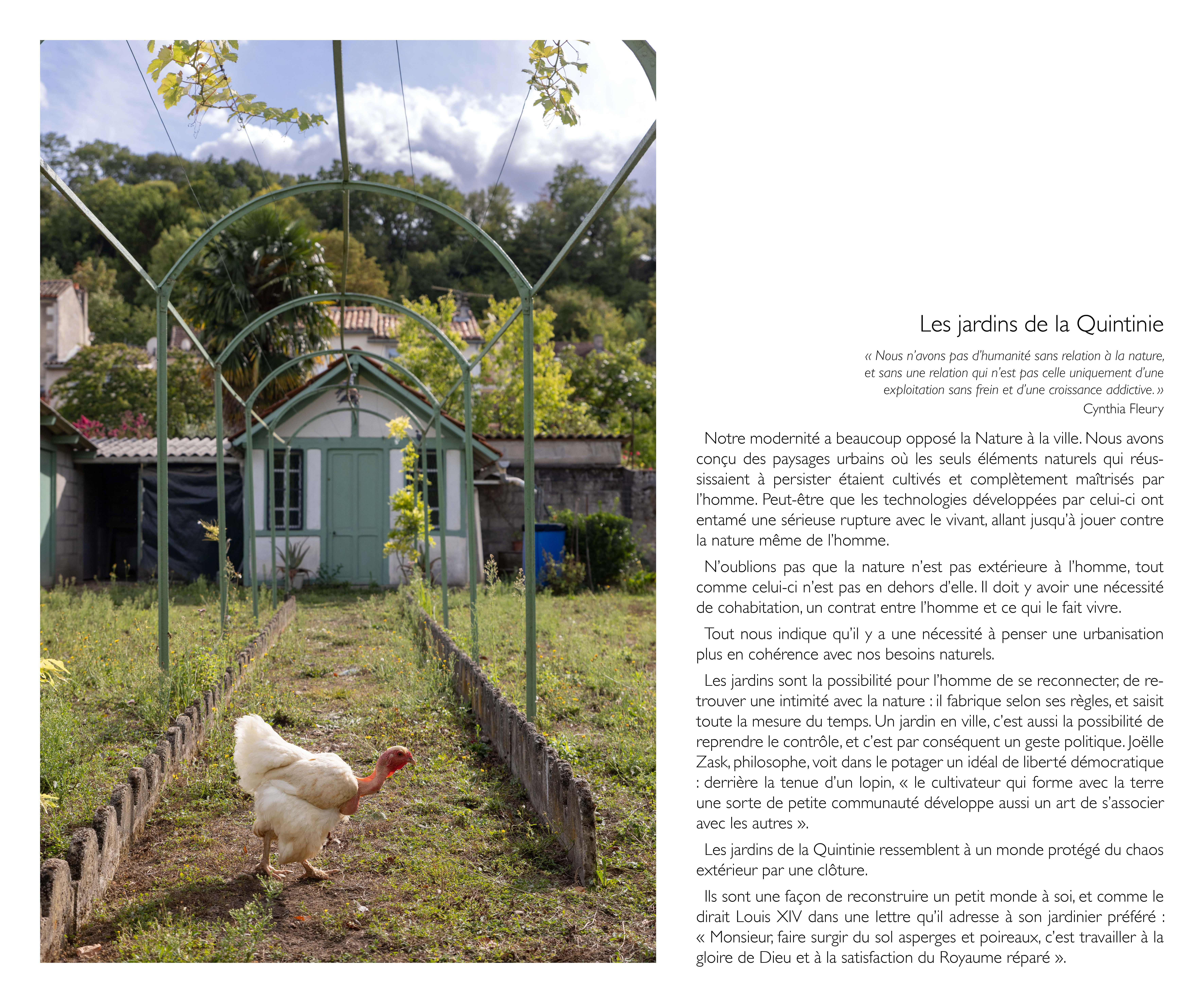 Les jardins de la Quintinie

« Nous n'avons pas d'humanité sans relation à la nature, et sans une relation qui n'est pas celle uniquement d'une exploitation sans frein et d'une croissance addictive. »
Cynthia Fleury

Notre modernité a beaucoup opposé la Nature à la ville. Nous avons conçu des paysages urbains où les seuls éléments naturels qui réussissaient à persister étaient cultivés et complètement maîtrisés par l'homme. Peut-être que les technologies développées par celui-ci ont entamé une sérieuse rupture avec le vivant, allant jusqu'à jouer contre la nature même de l'homme.

N'oublions pas que la nature n'est pas extérieure à l'homme, tout comme celui-ci n'est pas en dehors d'elle. Il doit y avoir une nécessité de cohabitation, un contrat entre l'homme et ce qui le fait vivre.

Tout nous indique qu'il y a une nécessité à penser une urbanisation plus en cohérence avec nos besoins naturels.

Les jardins sont la possibilité pour l'homme de se reconnecter, de retrouver une intimité avec la nature : il fabrique selon ses règles, et saisit toute la mesure du temps. Un jardin en ville, c'est aussi la possibilité de reprendre le contrôle, et c'est par conséquent un geste politique. Joëlle Zask, philosophe, voit dans le potager un idéal de liberté démocratique : derrière la tenue d'un lopin, « le cultivateur qui forme avec la terre une sorte de petite communauté développe aussi un art de s'associer avec les autres ».

Les jardins de la Quintinie ressemblent à un monde protégé du chaos extérieur par une clôture.

Ils sont une façon de reconstruire un petit monde à soi, et comme le dirait Louis XIV dans une lettre qu'il adresse à son jardinier préféré : « Monsieur, faire surgir du sol asperges et poireaux, c'est travailler à la gloire de Dieu et à la satisfaction du Royaume réparé ».